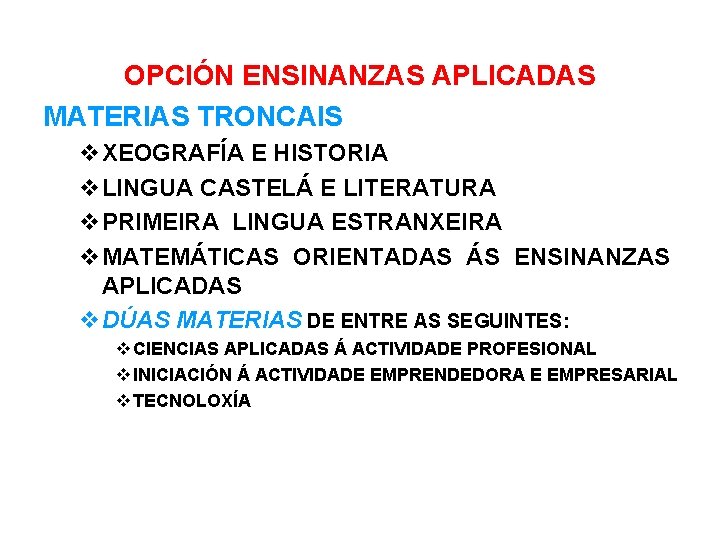 OPCIÓN ENSINANZAS APLICADAS

MATERIAS TRONCAIS

❖ XEOGRAFÍA E HISTORIA
❖ LINGUA CASTELÁ E LITERATURA
❖ PRIMEIRA LINGUA ESTRANXEIRA
❖ MATEMÁTICAS ORIENTADAS ÁS ENSINANZAS APLICADAS
❖ DÚAS MATERIAS DE ENTRE AS SEGUINTES:
❖ CIENCIAS APLICADAS Á ACTIVIDADE PROFESIONAL
❖ INICIACIÓN Á ACTIVIDADE EMPRENDEDORA E EMPRESARIAL
❖ TECNOLOXÍA